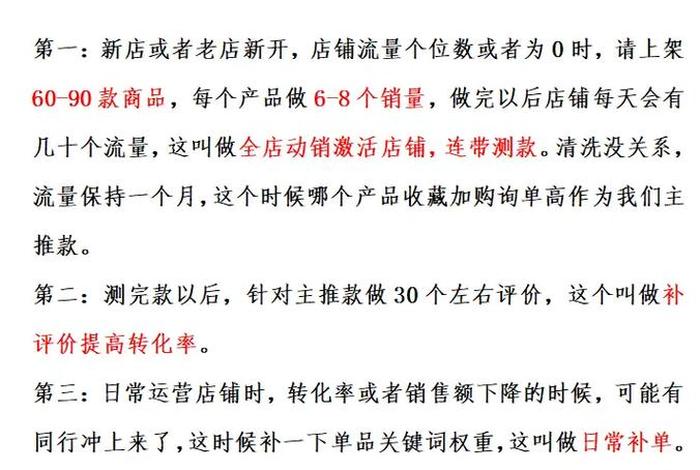 第一：新店或者老店新开，店铺流量个位数或者为0时，请上架60-90款商品，每个产品做6-8个销量，做完以后店铺每天会有几十个流量，这叫做全店动销激活店铺，连带测款。清洗没关系，流量保持一个月，这个时候哪个产品收藏加购询单高作为我们主推款。

第二：测完款以后，针对主推款做30个左右评价，这个叫做补评价提高转化率。

第三：日常运营店铺时，转化率或者销售额下降的时候，可能有同行冲上来了，这时候补一下单品关键词权重，这叫做日常补单。